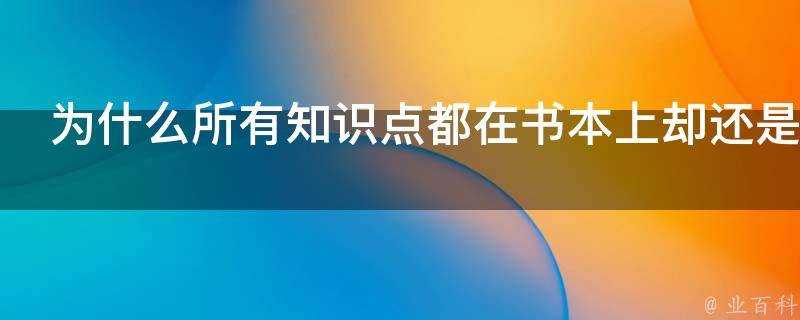 为什么所有知识点都在书本上却还是

@ 业百科